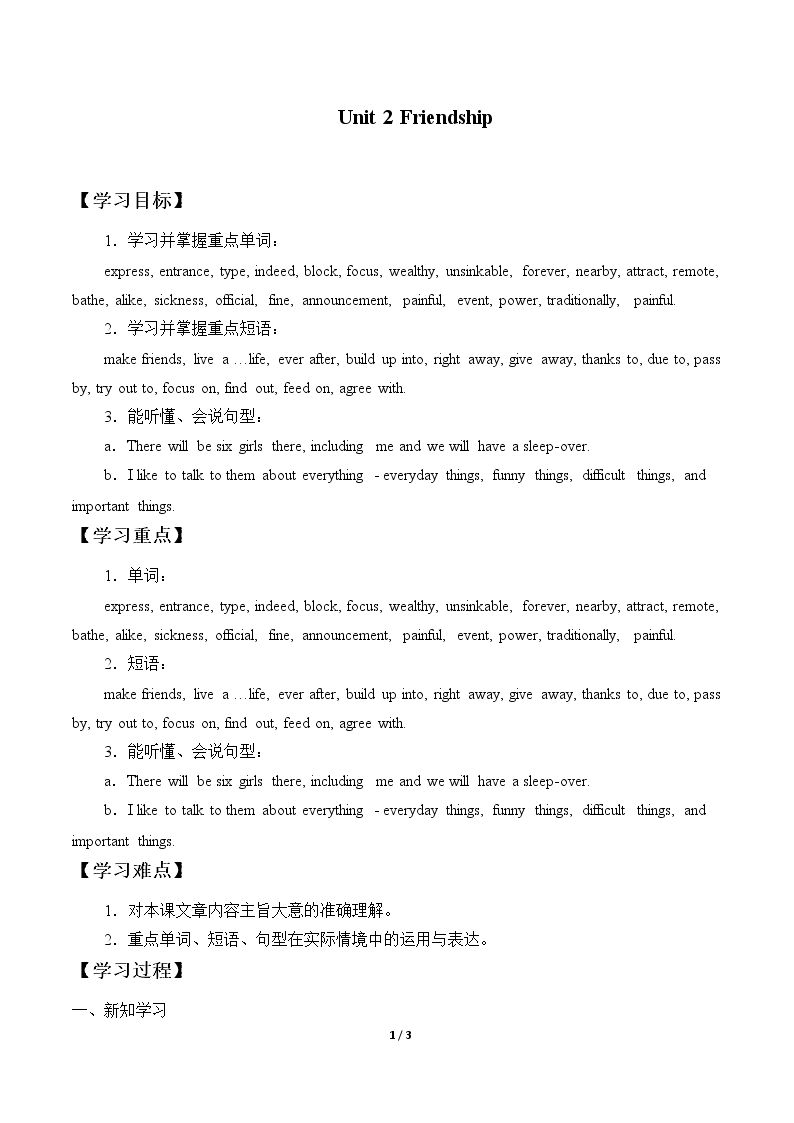 Unit 2 Friendship

【学习目标】

1．学习并掌握重点单词：

express, entrance, type, indeed, block, focus, wealthy, unsinkable, forever, nearby, attract, remote, bathe, alike, sickness, official, fine, announcement, painful, event, power, traditionally, painful.

2．学习并掌握重点短语：

make friends, live a …life, ever after, build up into, right away, give away, thanks to, due to, pass by, try out to, focus on, find out, feed on, agree with.

3．能听懂、会说句型：

a．There will be six girls there, including me and we will have a sleep-over.

b．I like to talk to them about everything - everyday things, funny things, difficult things, and important things.

【学习重点】

1．单词：

express, entrance, type, indeed, block, focus, wealthy, unsinkable, forever, nearby, attract, remote, bathe, alike, sickness, official, fine, announcement, painful, event, power, traditionally, painful.

2．短语：

make friends, live a …life, ever after, build up into, right away, give away, thanks to, due to, pass by, try out to, focus on, find out, feed on, agree with.

3．能听懂、会说句型：

a．There will be six girls there, including me and we will have a sleep-over.

b．I like to talk to them about everything - everyday things, funny things, difficult things, and important things.

【学习难点】

1．对本课文章内容主旨大意的准确理解。

2．重点单词、短语、句型在实际情境中的运用与表达。

【学习过程】

一、新知学习

1 / 3